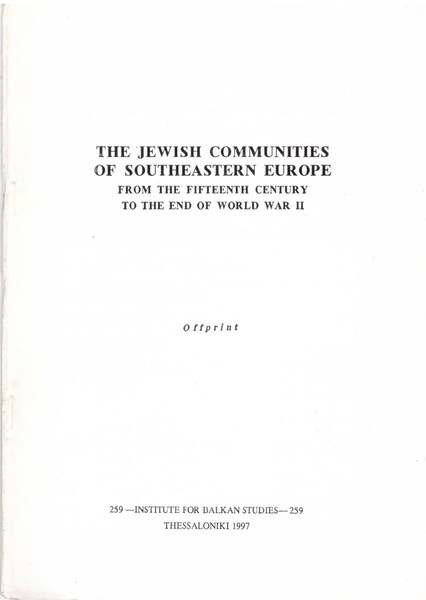 THE JEWISH COMMUNITIES OF SOUTHEASTERN EUROPE
FROM THE FIFTEENTH CENTURY TO THE END OF WORLD WAR II

Offprint

259 —INSTITUTE FOR BALKAN STUDIES— 259
THESSALONIKI 1997